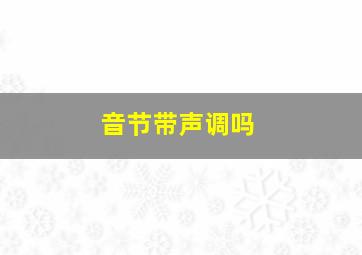 音节带声调吗